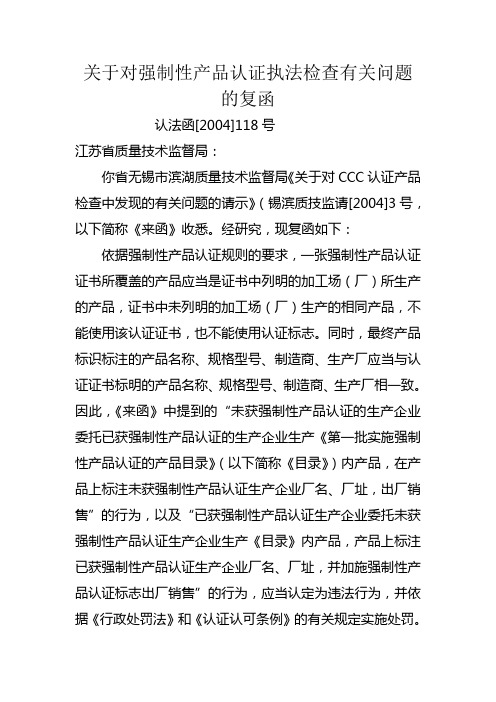 关于对强制性产品认证执法检查有关问题的复函

认法函[2004]118 号

江苏省质量技术监督局：

你省无锡市滨湖质量技术监督局《关于对 CCC 认证产品检查中发现的有关问题的请示》（锡滨质技监请[2004]3 号，以下简称《来函》收悉。经研究，现复函如下：

依据强制性产品认证规则的要求，一张强制性产品认证证书所覆盖的产品应当是证书中列明的加工场（厂）所生产的产品，证书中未列明的加工场（厂）生产的相同产品，不能使用该认证证书，也不能使用认证标志。同时，最终产品标识标注的产品名称、规格型号、制造商、生产厂应当与认证证书标明的产品名称、规格型号、制造商、生产厂相一致。因此，《来函》中提到的“未获强制性产品认证的生产企业委托已获强制性产品认证的生产企业生产《第一批实施强制性产品认证的产品目录》（以下简称《目录》）内产品，在产品上标注未获强制性产品认证生产企业厂名、厂址，出厂销售”的行为，以及“已获强制性产品认证生产企业委托未获强制性产品认证生产企业生产《目录》内产品，产品上标注已获强制性产品认证生产企业厂名、厂址，并加施强制性产品认证标志出厂销售”的行为，应当认定为违法行为，并依据《行政处罚法》和《认证认可条例》的有关规定实施处罚。